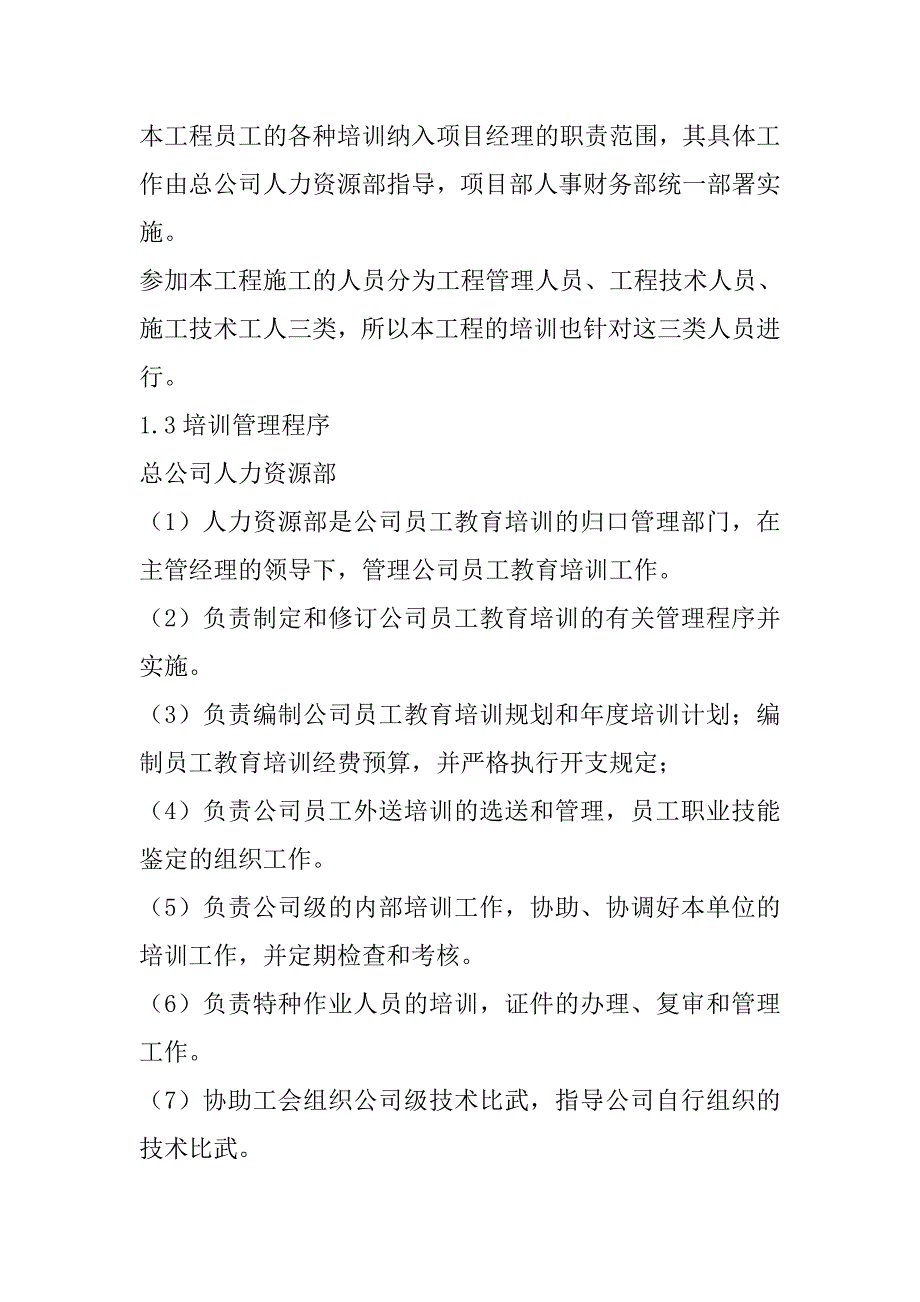 本工程员工的各种培训纳入项目经理的职责范围，其具体工作由总公司人力资源部指导，项目部人事财务部统一部署实施。

参加本工程施工的人员分为工程管理人员、工程技术人员、施工技术工人三类，所以本工程的培训也针对这三类人员进行。

1.3 培训管理程序

总公司人力资源部

（1）人力资源部是公司员工教育培训的归口管理部门，在主管经理的领导下，管理公司员工教育培训工作。

（2）负责制定和修订公司员工教育培训的有关管理程序并实施。

（3）负责编制公司员工教育培训规划和年度培训计划；编制员工教育培训经费预算，并严格执行开支规定；

（4）负责公司员工外送培训的选送和管理，员工职业技能鉴定的组织工作。

（5）负责公司级的内部培训工作，协助、协调好本单位的培训工作，并定期检查和考核。

（6）负责特种作业人员的培训，证件的办理、复审和管理工作。

（7）协助工会组织公司级技术比武，指导公司自行组织的技术比武。